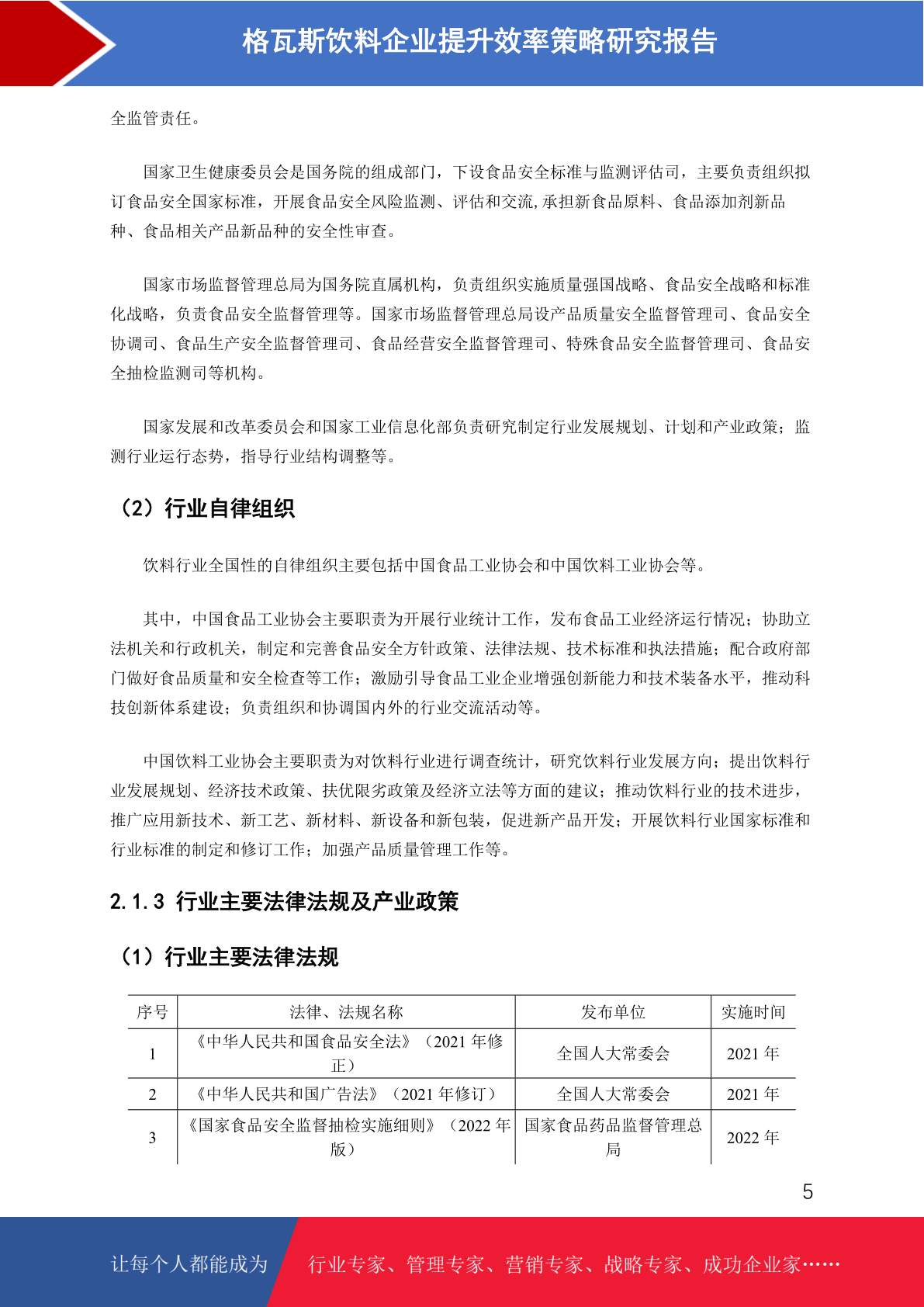 格瓦斯饮料企业提升效率策略研究报告

全监管责任。

国家卫生健康委员会是国务院的组成部门，下设食品安全标准与监测评估司，主要负责组织拟订食品安全国家标准，开展食品安全风险监测、评估和交流,承担新食品原料、食品添加剂新品种、食品相关产品新品种的安全性审查。

国家市场监督管理总局为国务院直属机构，负责组织实施质量强国战略、食品安全战略和标准化战略，负责食品安全监督管理等。国家市场监督管理总局设产品质量安全监督管理司、食品安全协调司、食品生产安全监督管理司、食品经营安全监督管理司、特殊食品安全监督管理司、食品安全抽检监测司等机构。

国家发展和改革委员会和国家工业信息化部负责研究制定行业发展规划、计划和产业政策；监测行业运行态势，指导行业结构调整等。

（2）行业自律组织

饮料行业全国性的自律组织主要包括中国食品工业协会和中国饮料工业协会等。

其中，中国食品工业协会主要职责为开展行业统计工作，发布食品工业经济运行情况；协助立法机关和行政机关，制定和完善食品安全方针政策、法律法规、技术标准和执法措施；配合政府部门做好食品质量和安全检查等工作；激励引导食品工业企业增强创新能力和技术装备水平，推动科技创新体系建设；负责组织和协调国内外的行业交流活动等。

中国饮料工业协会主要职责为对饮料行业进行调查统计，研究饮料行业发展方向；提出饮料行业发展规划、经济技术政策、扶优限劣政策及经济立法等方面的建议；推动饮料行业的技术进步，推广应用新技术、新工艺、新材料、新设备和新包装，促进新产品开发；开展饮料行业国家标准和行业标准的制定和修订工作；加强产品质量管理工作等。

2.1.3 行业主要法律法规及产业政策

（1）行业主要法律法规

| 序号 | 法律、法规名称 | 发布单位 | 实施时间 |
|---|---|---|---|
| 1 | 《中华人民共和国食品安全法》（2021年修正） | 全国人大常委会 | 2021年 |
| 2 | 《中华人民共和国广告法》（2021年修订） | 全国人大常委会 | 2021年 |
| 3 | 《国家食品安全监督抽检实施细则》（2022年版） | 国家食品药品监督管理总局 | 2022年 |

5

让每个人都能成为 行业专家、管理专家、营销专家、战略专家、成功企业家……